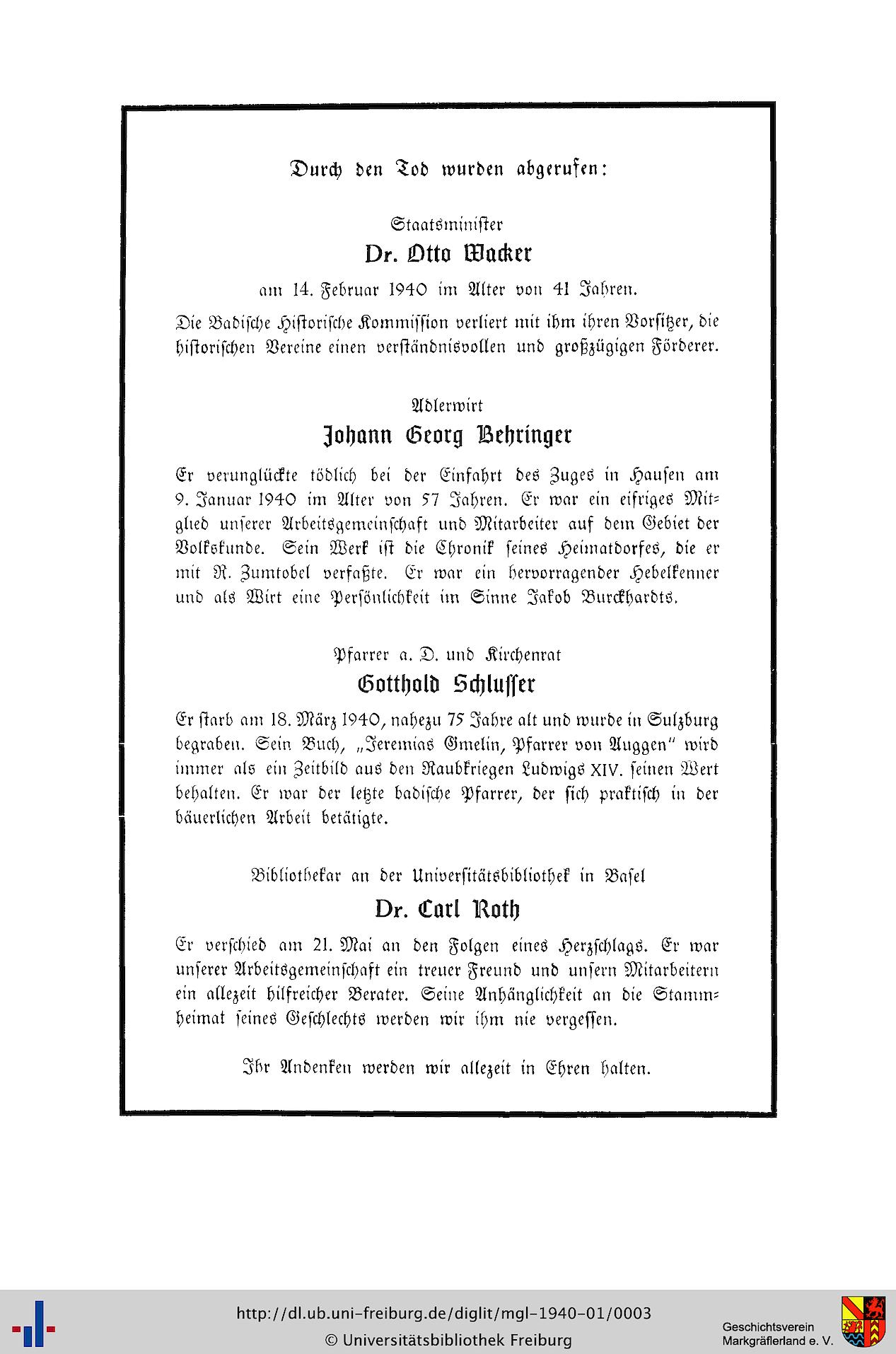 Durch den Tod wurden abgerufen:

Staatsminister
Dr. Otto Wacker

am 14. Februar 1940 im Alter von 41 Jahren.

Die Badische Historische Kommission verliert mit ihm ihren Vorsitzer, die historischen Vereine einen verständnisvollen und großzügigen Förderer.

Adlerwirt
Johann Georg Behringer

Er verunglückte tödlich bei der Einfahrt des Zuges in Hausen am 9. Januar 1940 im Alter von 57 Jahren. Er war ein eifriges Mitglied unserer Arbeitsgemeinschaft und Mitarbeiter auf dem Gebiet der Volkskunde. Sein Werk ist die Chronik seines Heimatdorfes, die er mit R. Zumtobel verfaßte. Er war ein hervorragender Hebelkenner und als Wirt eine Persönlichkeit im Sinne Jakob Burckhardts.

Pfarrer a. D. und Kirchenrat
Gotthold Schlusser

Er starb am 18. März 1940, nahezu 75 Jahre alt und wurde in Sulzburg begraben. Sein Buch, „Jeremias Gmelin, Pfarrer von Auggen" wird immer als ein Zeitbild aus den Raubkriegen Ludwigs XIV. seinen Wert behalten. Er war der letzte badische Pfarrer, der sich praktisch in der bäuerlichen Arbeit betätigte.

Bibliothekar an der Universitätsbibliothek in Basel
Dr. Carl Roth

Er verschied am 21. Mai an den Folgen eines Herzschlags. Er war unserer Arbeitsgemeinschaft ein treuer Freund und unsern Mitarbeitern ein allezeit hilfreicher Berater. Seine Anhänglichkeit an die Stammheimat seines Geschlechts werden wir ihm nie vergessen.

Ihr Andenken werden wir allezeit in Ehren halten.

http://dl.ub.uni-freiburg.de/diglit/mgl-1940-01/0003
© Universitätsbibliothek Freiburg
Geschichtsverein Markgräflerland e. V.